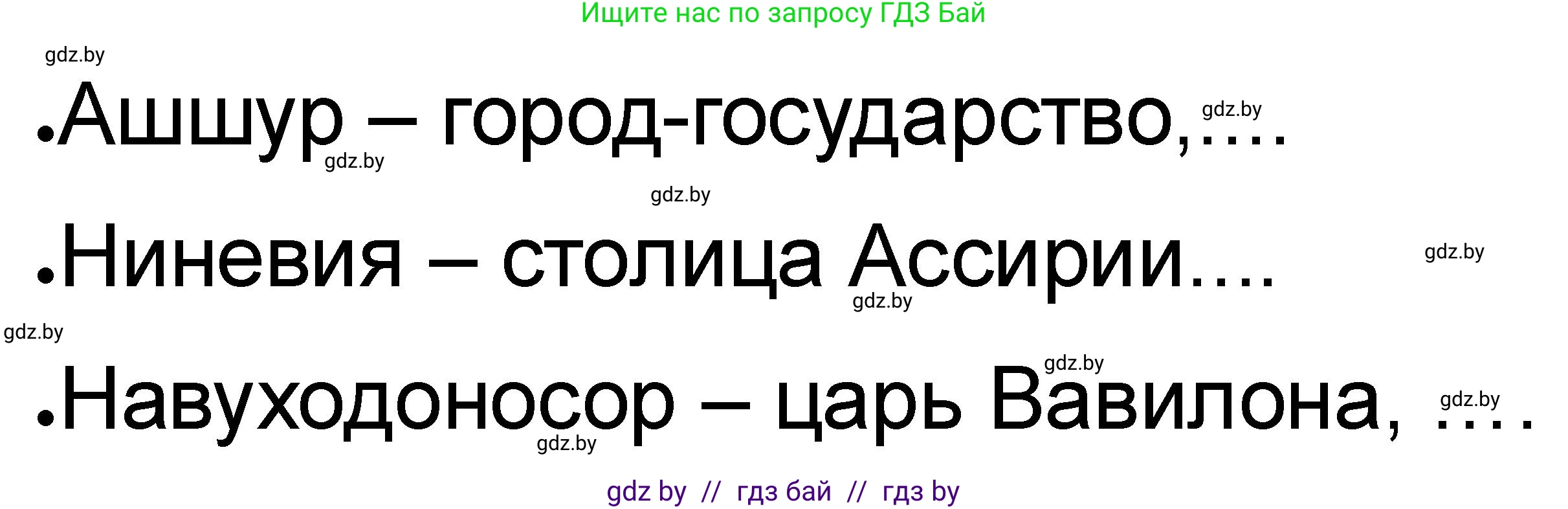 Ищите нас по запросу ГДЗ Бай

gdz.by

•Ашшур – город-государство,....

gdz.by gdz.by

gdz.by

•Ниневия – столица Ассирии....

gdz.by gdz.by

gdz.by

gdz.by

•Навуходоносор – царь Вавилона, ....

gdz.by gdz.by

gdz by // гдз бай // гдз by